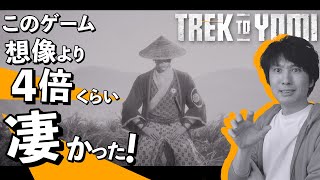 このゲーム
想像より
4倍くらい
凄かった!

TREK TO YOMI